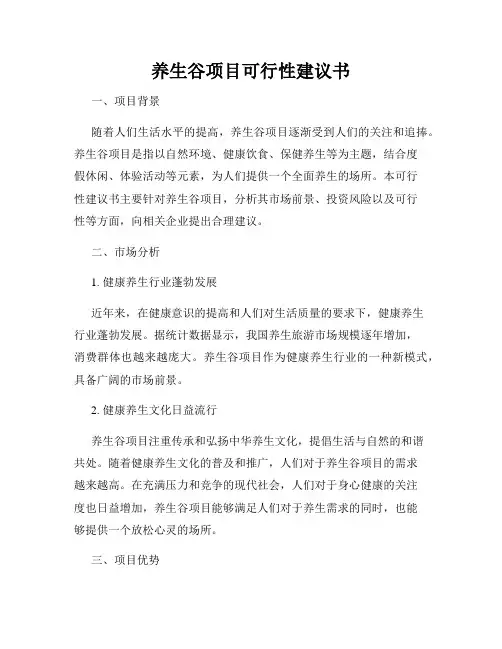 养生谷项目可行性建议书

一、项目背景

随着人们生活水平的提高，养生谷项目逐渐受到人们的关注和追捧。养生谷项目是指以自然环境、健康饮食、保健养生等为主题，结合度假休闲、体验活动等元素，为人们提供一个全面养生的场所。本可行性建议书主要针对养生谷项目，分析其市场前景、投资风险以及可行性等方面，向相关企业提出合理建议。

二、市场分析

1. 健康养生行业蓬勃发展

近年来，在健康意识的提高和人们对生活质量的要求下，健康养生行业蓬勃发展。据统计数据显示，我国养生旅游市场规模逐年增加，消费群体也越来越庞大。养生谷项目作为健康养生行业的一种新模式，具备广阔的市场前景。

2. 健康养生文化日益流行

养生谷项目注重传承和弘扬中华养生文化，提倡生活与自然的和谐共处。随着健康养生文化的普及和推广，人们对于养生谷项目的需求越来越高。在充满压力和竞争的现代社会，人们对于身心健康的关注度也日益增加，养生谷项目能够满足人们对于养生需求的同时，也能够提供一个放松心灵的场所。

三、项目优势